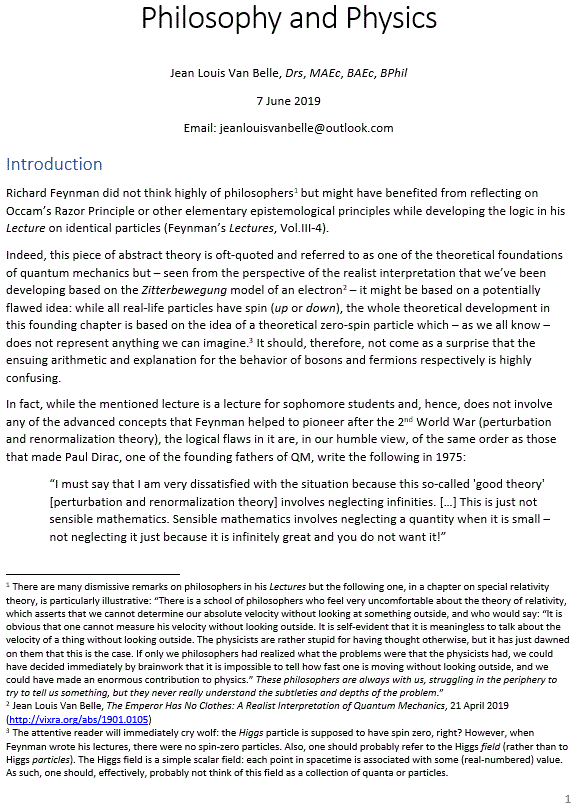 Philosophy and Physics

Jean Louis Van Belle, Drs, MAEc, BAEc, BPhil

7 June 2019

Email: jeanlouisvanbelle@outlook.com

Introduction

Richard Feynman did not think highly of philosophers$^1$ but might have benefited from reflecting on Occam's Razor Principle or other elementary epistemological principles while developing the logic in his Lecture on identical particles (Feynman's Lectures, Vol.III-4).

Indeed, this piece of abstract theory is oft-quoted and referred to as one of the theoretical foundations of quantum mechanics but – seen from the perspective of the realist interpretation that we've been developing based on the Zitterbewegung model of an electron$^2$ – it might be based on a potentially flawed idea: while all real-life particles have spin (up or down), the whole theoretical development in this founding chapter is based on the idea of a theoretical zero-spin particle which – as we all know – does not represent anything we can imagine.$^3$ It should, therefore, not come as a surprise that the ensuing arithmetic and explanation for the behavior of bosons and fermions respectively is highly confusing.

In fact, while the mentioned lecture is a lecture for sophomore students and, hence, does not involve any of the advanced concepts that Feynman helped to pioneer after the 2$^{nd}$ World War (perturbation and renormalization theory), the logical flaws in it are, in our humble view, of the same order as those that made Paul Dirac, one of the founding fathers of QM, write the following in 1975:

"I must say that I am very dissatisfied with the situation because this so-called 'good theory' [perturbation and renormalization theory] involves neglecting infinities. […] This is just not sensible mathematics. Sensible mathematics involves neglecting a quantity when it is small – not neglecting it just because it is infinitely great and you do not want it!"

$^1$ There are many dismissive remarks on philosophers in his Lectures but the following one, in a chapter on special relativity theory, is particularly illustrative: "There is a school of philosophers who feel very uncomfortable about the theory of relativity, which asserts that we cannot determine our absolute velocity without looking at something outside, and who would say: "It is obvious that one cannot measure his velocity without looking outside. It is self-evident that it is meaningless to talk about the velocity of a thing without looking outside. The physicists are rather stupid for having thought otherwise, but it has just dawned on them that this is the case. If only we philosophers had realized what the problems were that the physicists had, we could have decided immediately by brainwork that it is impossible to tell how fast one is moving without looking outside, and we could have made an enormous contribution to physics." These philosophers are always with us, struggling in the periphery to try to tell us something, but they never really understand the subtleties and depths of the problem."
$^2$ Jean Louis Van Belle, The Emperor Has No Clothes: A Realist Interpretation of Quantum Mechanics, 21 April 2019 (http://vixra.org/abs/1901.0105)
$^3$ The attentive reader will immediately cry wolf: the Higgs particle is supposed to have spin zero, right? However, when Feynman wrote his lectures, there were no spin-zero particles. Also, one should probably refer to the Higgs field (rather than to Higgs particles). The Higgs field is a simple scalar field: each point in spacetime is associated with some (real-numbered) value. As such, one should, effectively, probably not think of this field as a collection of quanta or particles.

1